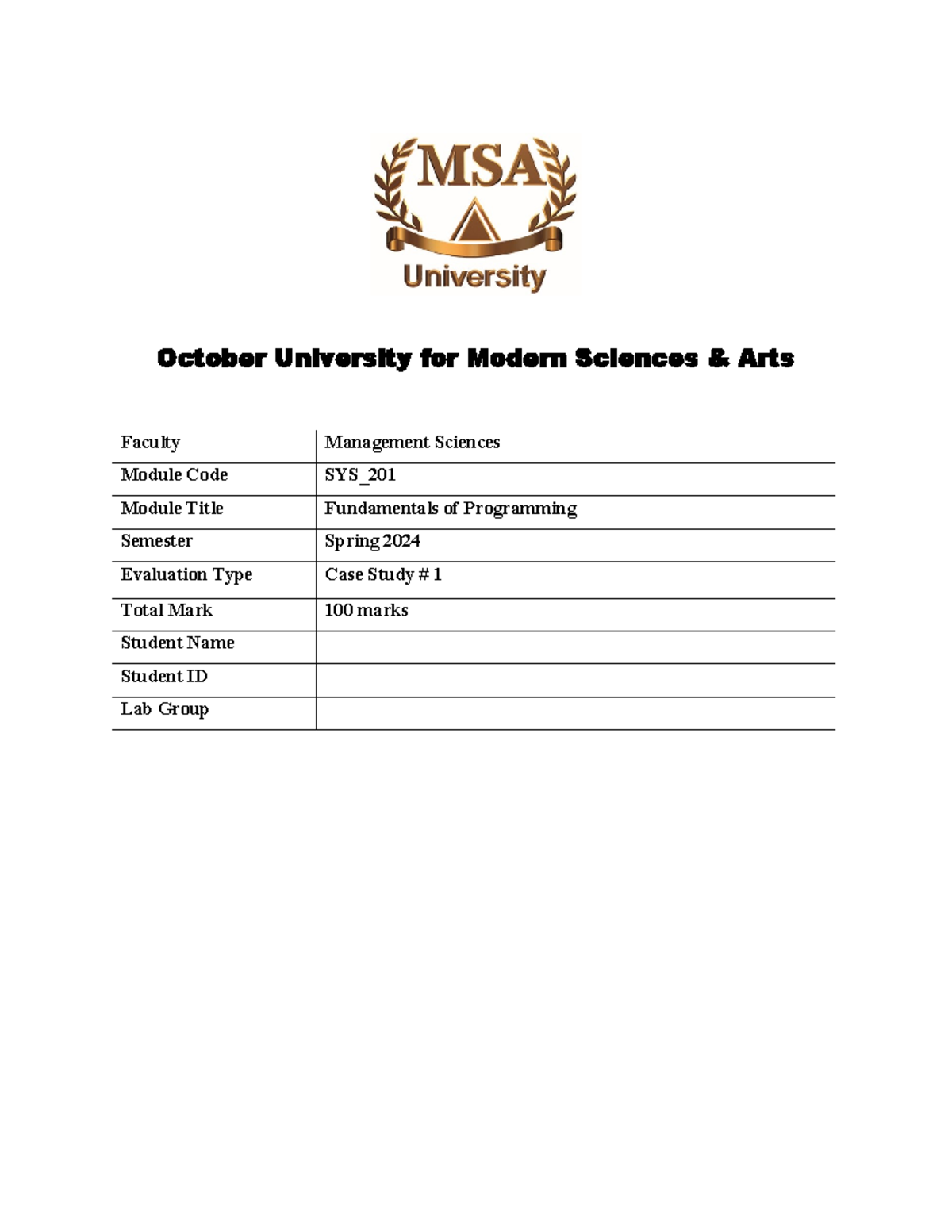 MSA
University

October University for Modern Sciences & Arts

| Faculty | Management Sciences |
|---|---|
| Module Code | SYS_201 |
| Module Title | Fundamentals of Programming |
| Semester | Spring 2024 |
| Evaluation Type | Case Study # 1 |
| Total Mark | 100 marks |
| Student Name | |
| Student ID | |
| Lab Group | |